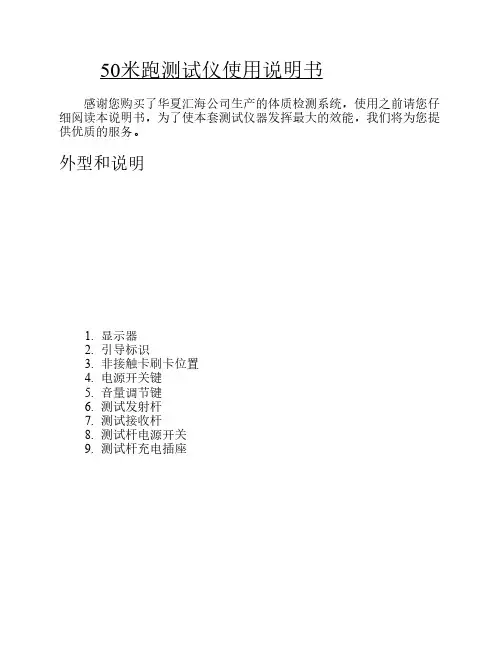 50米跑测试仪使用说明书

感谢您购买了华夏汇海公司生产的体质检测系统，使用之前请您仔细阅读本说明书，为了使本套测试仪器发挥最大的效能，我们将为您提供优质的服务。

外型和说明

1. 显示器
2. 引导标识
3. 非接触卡刷卡位置
4. 电源开关键
5. 音量调节键
6. 测试发射杆
7. 测试接收杆
8. 测试杆电源开关
9. 测试杆充电插座